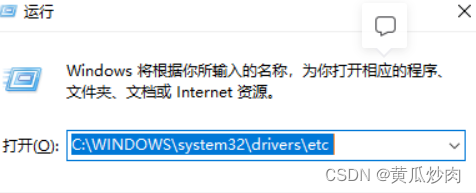 运行

Windows 将根据你所输入的名称，为你打开相应的程序、文件夹、文档或 Internet 资源。

打开(O): C:\WINDOWS\system32\drivers\etc

CSDN @黄瓜炒肉